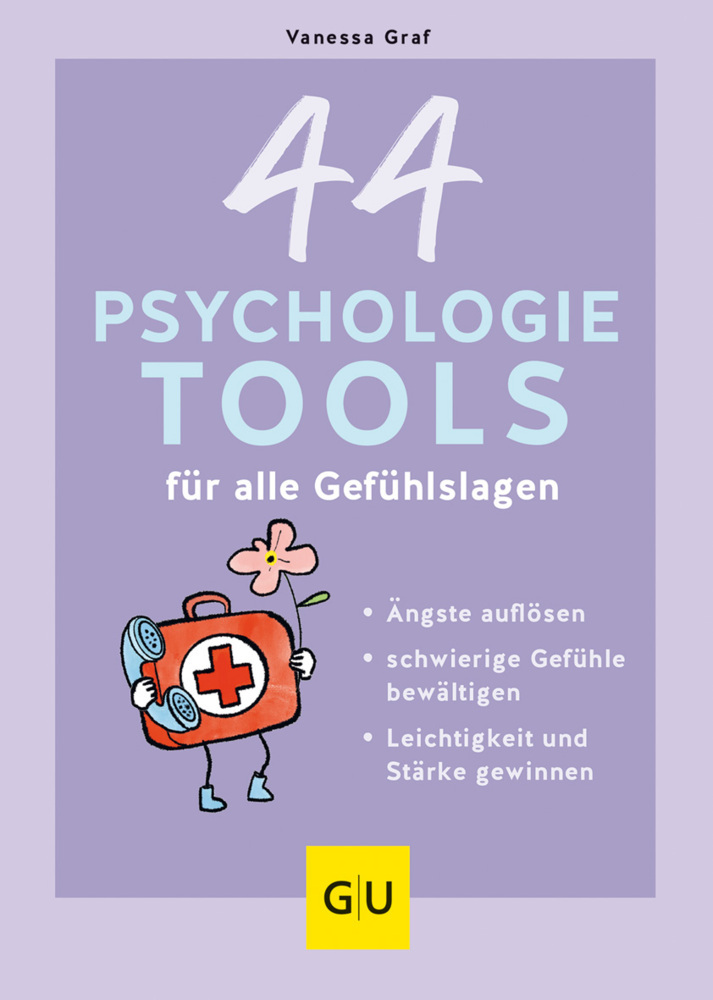 Vanessa Graf

44

PSYCHOLOGIE TOOLS

für alle Gefühlslagen

• Ängste auflösen
• schwierige Gefühle bewältigen
• Leichtigkeit und Stärke gewinnen

GU